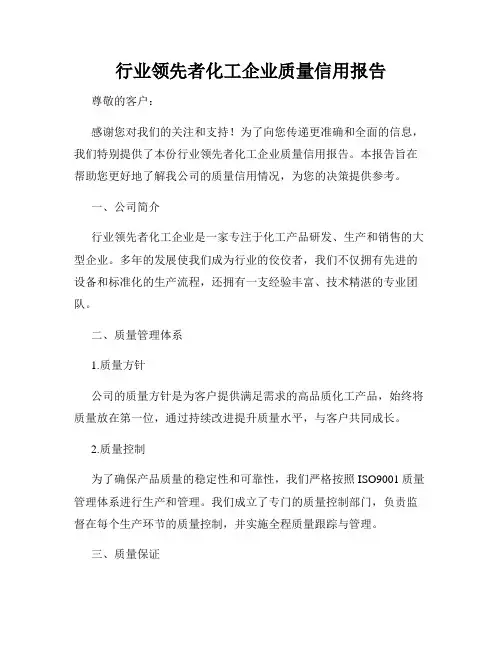 行业领先者化工企业质量信用报告

尊敬的客户：

感谢您对我们的关注和支持！为了向您传递更准确和全面的信息，我们特别提供了本份行业领先者化工企业质量信用报告。本报告旨在帮助您更好地了解我公司的质量信用情况，为您的决策提供参考。

一、公司简介

行业领先者化工企业是一家专注于化工产品研发、生产和销售的大型企业。多年的发展使我们成为行业的佼佼者，我们不仅拥有先进的设备和标准化的生产流程，还拥有一支经验丰富、技术精湛的专业团队。

二、质量管理体系

1.质量方针

公司的质量方针是为客户提供满足需求的高品质化工产品，始终将质量放在第一位，通过持续改进提升质量水平，与客户共同成长。

2.质量控制

为了确保产品质量的稳定性和可靠性，我们严格按照ISO9001质量管理体系进行生产和管理。我们成立了专门的质量控制部门，负责监督在每个生产环节的质量控制，并实施全程质量跟踪与管理。

三、质量保证